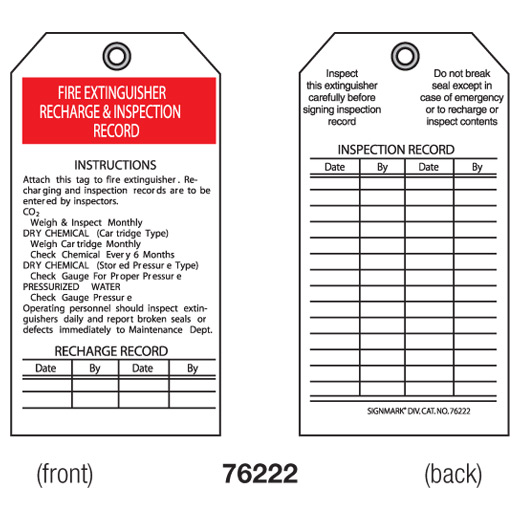 FIRE EXTINGUISHER RECHARGE & INSPECTION RECORD

INSTRUCTIONS

Attach this tag to fire extinguisher. Recharging and inspection records are to be entered by inspectors.
$CO_2$
Weigh & Inspect Monthly
DRY CHEMICAL (Cartridge Type)
Weigh Cartridge Monthly
Check Chemical Every 6 Months
DRY CHEMICAL (Stored Pressure Type)
Check Gauge For Proper Pressure
PRESSURIZED WATER
Check Gauge Pressure
Operating personnel should inspect extinguishers daily and report broken seals or defects immediately to Maintenance Dept.

RECHARGE RECORD

| Date | By | Date | By |
|---|---|---|---|
| | | | |
| | | | |

Inspect this extinguisher carefully before signing inspection record

Do not break seal except in case of emergency or to recharge or inspect contents

INSPECTION RECORD

| Date | By | Date | By |
|---|---|---|---|
| | | | |
| | | | |
| | | | |
| | | | |
| | | | |
| | | | |
| | | | |
| | | | |
| | | | |
| | | | |
| | | | |
| | | | |
| | | | |
| | | | |

SIGNMARK® DIV. CAT. NO. 76222

(front)

76222

(back)